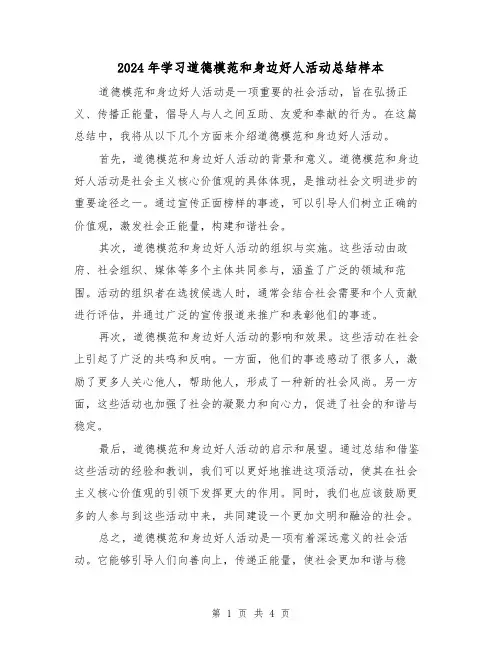 2024年学习道德模范和身边好人活动总结样本

道德模范和身边好人活动是一项重要的社会活动，旨在弘扬正义、传播正能量，倡导人与人之间互助、友爱和奉献的行为。在这篇总结中，我将从以下几个方面来介绍道德模范和身边好人活动。

首先，道德模范和身边好人活动的背景和意义。道德模范和身边好人活动是社会主义核心价值观的具体体现，是推动社会文明进步的重要途径之一。通过宣传正面榜样的事迹，可以引导人们树立正确的价值观，激发社会正能量，构建和谐社会。

其次，道德模范和身边好人活动的组织与实施。这些活动由政府、社会组织、媒体等多个主体共同参与，涵盖了广泛的领域和范围。活动的组织者在选拔候选人时，通常会结合社会需要和个人贡献进行评估，并通过广泛的宣传报道来推广和表彰他们的事迹。

再次，道德模范和身边好人活动的影响和效果。这些活动在社会上引起了广泛的共鸣和反响。一方面，他们的事迹感动了很多人，激励了更多人关心他人，帮助他人，形成了一种新的社会风尚。另一方面，这些活动也加强了社会的凝聚力和向心力，促进了社会的和谐与稳定。

最后，道德模范和身边好人活动的启示和展望。通过总结和借鉴这些活动的经验和教训，我们可以更好地推进这项活动，使其在社会主义核心价值观的引领下发挥更大的作用。同时，我们也应该鼓励更多的人参与到这些活动中来，共同建设一个更加文明和融洽的社会。

总之，道德模范和身边好人活动是一项有着深远意义的社会活动。它能够引导人们向善向上，传递正能量，使社会更加和谐与稳

第 1 页 共 4 页